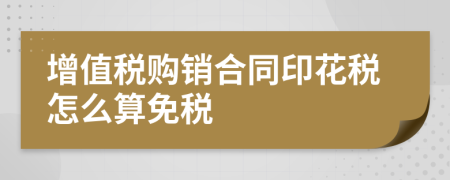 增值税购销合同印花税怎么算免税